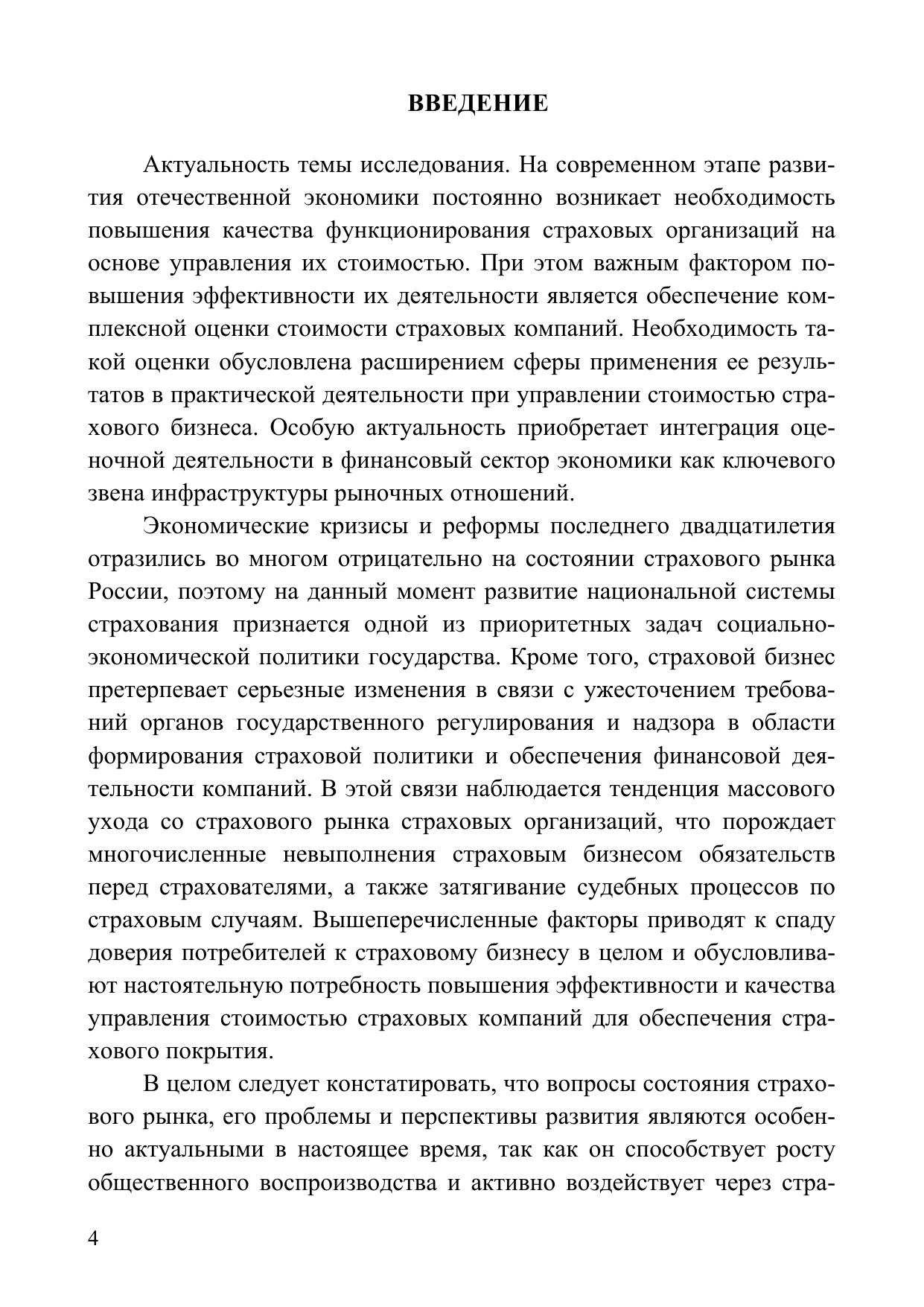 ВВЕДЕНИЕ

Актуальность темы исследования. На современном этапе развития отечественной экономики постоянно возникает необходимость повышения качества функционирования страховых организаций на основе управления их стоимостью. При этом важным фактором повышения эффективности их деятельности является обеспечение комплексной оценки стоимости страховых компаний. Необходимость такой оценки обусловлена расширением сферы применения ее результатов в практической деятельности при управлении стоимостью страхового бизнеса. Особую актуальность приобретает интеграция оценочной деятельности в финансовый сектор экономики как ключевого звена инфраструктуры рыночных отношений.

Экономические кризисы и реформы последнего двадцатилетия отразились во многом отрицательно на состоянии страхового рынка России, поэтому на данный момент развитие национальной системы страхования признается одной из приоритетных задач социально-экономической политики государства. Кроме того, страховой бизнес претерпевает серьезные изменения в связи с ужесточением требований органов государственного регулирования и надзора в области формирования страховой политики и обеспечения финансовой деятельности компаний. В этой связи наблюдается тенденция массового ухода со страхового рынка страховых организаций, что порождает многочисленные невыполнения страховым бизнесом обязательств перед страхователями, а также затягивание судебных процессов по страховым случаям. Вышеперечисленные факторы приводят к спаду доверия потребителей к страховому бизнесу в целом и обусловливают настоятельную потребность повышения эффективности и качества управления стоимостью страховых компаний для обеспечения страхового покрытия.

В целом следует констатировать, что вопросы состояния страхового рынка, его проблемы и перспективы развития являются особенно актуальными в настоящее время, так как он способствует росту общественного воспроизводства и активно воздействует через стра-

4